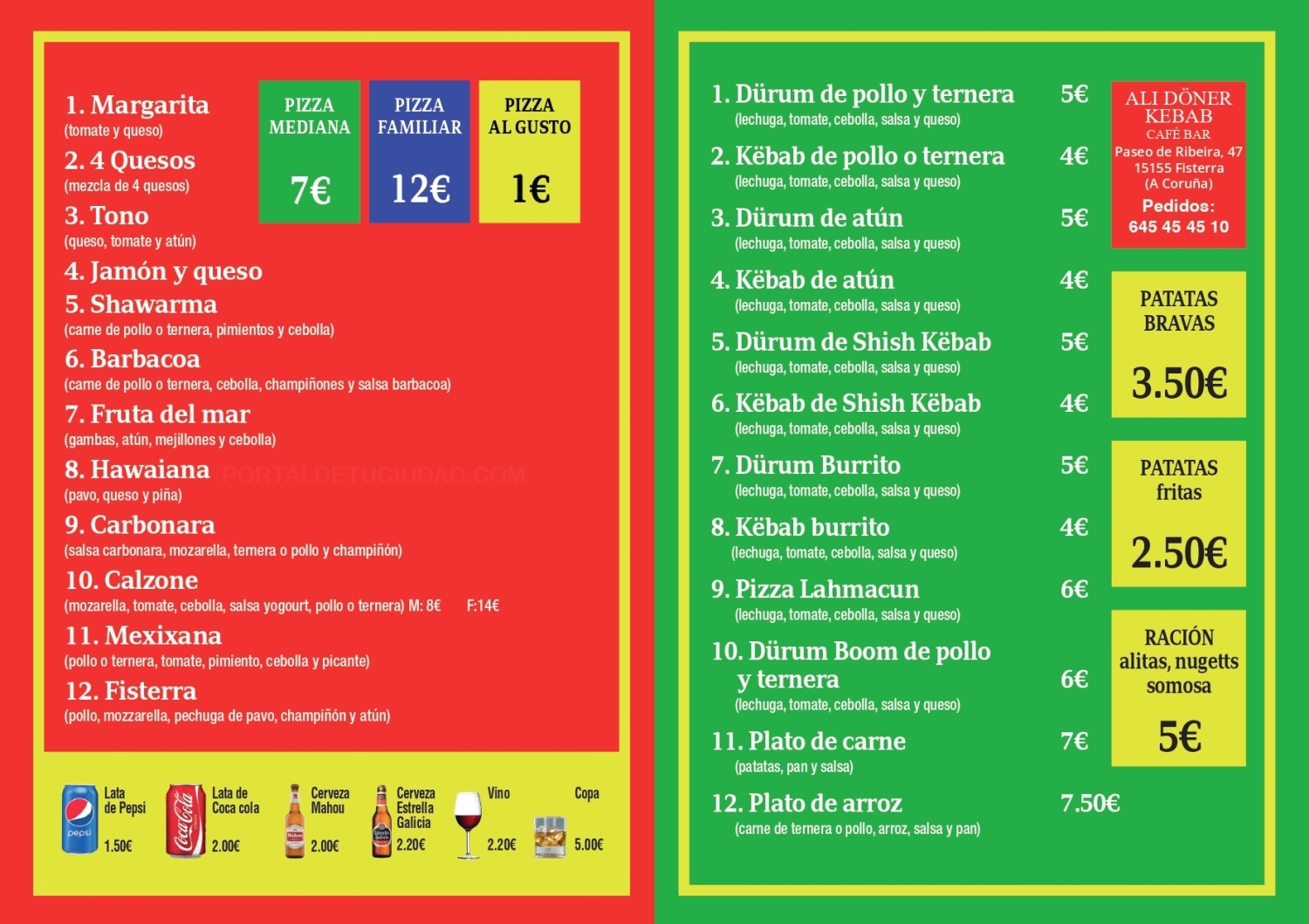 1. Margarita
(tomate y queso)
2. 4 Quesos
(mezcla de 4 quesos)
3. Tono
(queso, tomate y atún)
4. Jamón y queso
5. Shawarma
(carne de pollo o ternera, pimientos y cebolla)
6. Barbacoa
(carne de pollo o ternera, cebolla, champiñones y salsa barbacoa)
7. Fruta del mar
(gambas, atún, mejillones y cebolla)
8. Hawaiana
(pavo, queso y piña)
9. Carbonara
(salsa carbonara, mozarella, ternera o pollo y champiñón)
10. Calzone
(mozarella, tomate, cebolla, salsa yogourt, pollo o ternera) M: 8€ F:14€
11. Mexixana
(pollo o ternera, tomate, pimiento, cebolla y picante)
12. Fisterra
(pollo, mozzarella, pechuga de pavo, champiñón y atún)

PIZZA MEDIANA
7€

PIZZA FAMILIAR
12€

PIZZA AL GUSTO
1€

Lata de Pepsi
1.50€

Lata de Coca cola
2.00€

Cerveza Mahou
2.00€

Cerveza Estrella Galicia
2.20€

Vino
2.20€

Copa
5.00€

1. Dürum de pollo y ternera 5€
(lechuga, tomate, cebolla, salsa y queso)
2. Këbab de pollo o ternera 4€
(lechuga, tomate, cebolla, salsa y queso)
3. Dürum de atún 5€
(lechuga, tomate, cebolla, salsa y queso)
4. Këbab de atún 4€
(lechuga, tomate, cebolla, salsa y queso)
5. Dürum de Shish Këbab 5€
(lechuga, tomate, cebolla, salsa y queso)
6. Këbab de Shish Këbab 4€
(lechuga, tomate, cebolla, salsa y queso)
7. Dürum Burrito 5€
(lechuga, tomate, cebolla, salsa y queso)
8. Këbab burrito 4€
(lechuga, tomate, cebolla, salsa y queso)
9. Pizza Lahmacun 6€
(lechuga, tomate, cebolla, salsa y queso)
10. Dürum Boom de pollo y ternera 6€
(lechuga, tomate, cebolla, salsa y queso)
11. Plato de carne 7€
(patatas, pan y salsa)
12. Plato de arroz 7.50€
(carne de ternera o pollo, arroz, salsa y pan)

ALI DÖNER KEBAB
CAFÉ BAR
Paseo de Ribeira, 47
15155 Fisterra
(A Coruña)
Pedidos:
645 45 45 10

PATATAS BRAVAS
3.50€

PATATAS fritas
2.50€

RACIÓN alitas, nugetts somosa
5€

PORTALDETUCIUDAD.COM